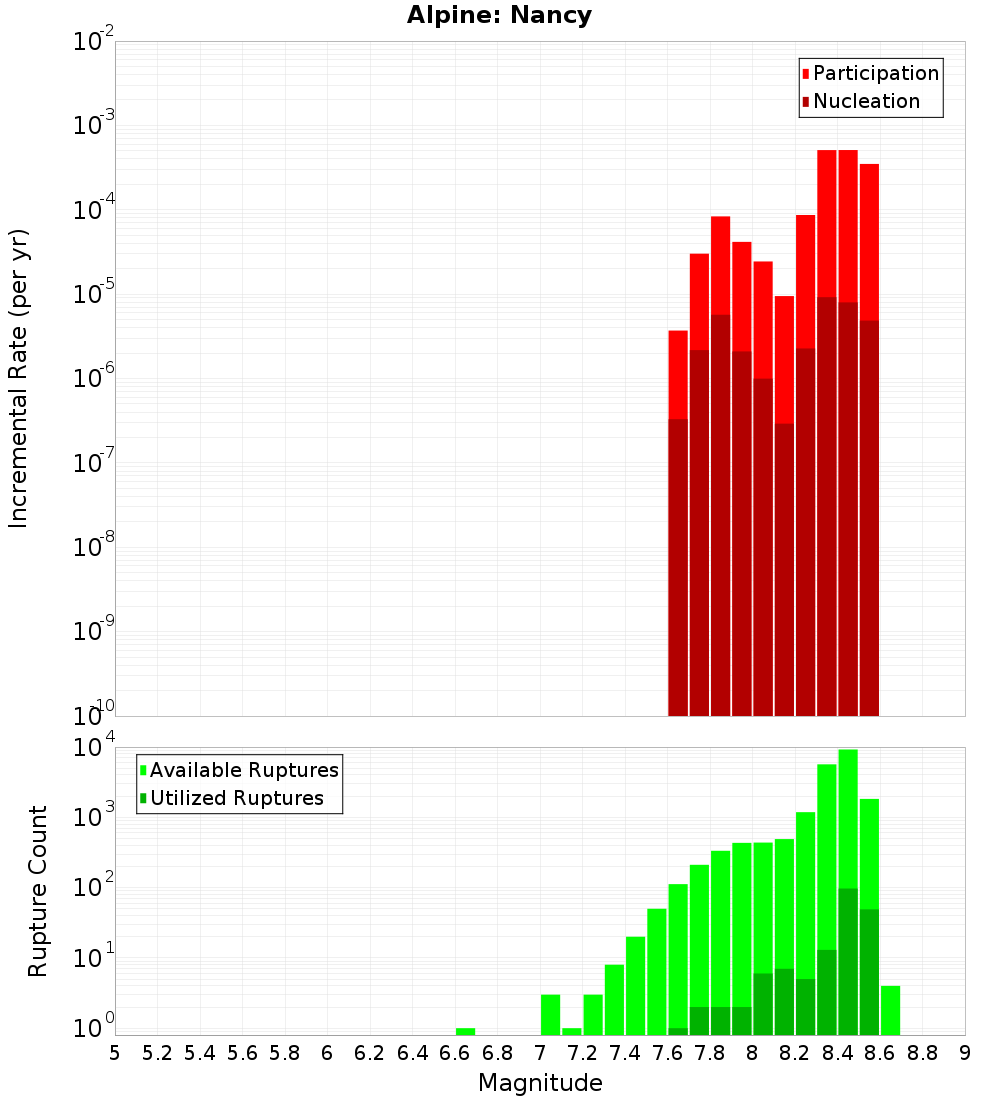 Alpine: Nancy

Participation
Nucleation

Incremental Rate (per yr)

$10^{-2}$
$10^{-3}$
$10^{-4}$
$10^{-5}$
$10^{-6}$
$10^{-7}$
$10^{-8}$
$10^{-9}$
$10^{-10}$

Available Ruptures
Utilized Ruptures

Rupture Count

$10^{4}$
$10^{3}$
$10^{2}$
$10^{1}$
$10^{0}$

5 5.2 5.4 5.6 5.8 6 6.2 6.4 6.6 6.8 7 7.2 7.4 7.6 7.8 8 8.2 8.4 8.6 8.8 9

Magnitude